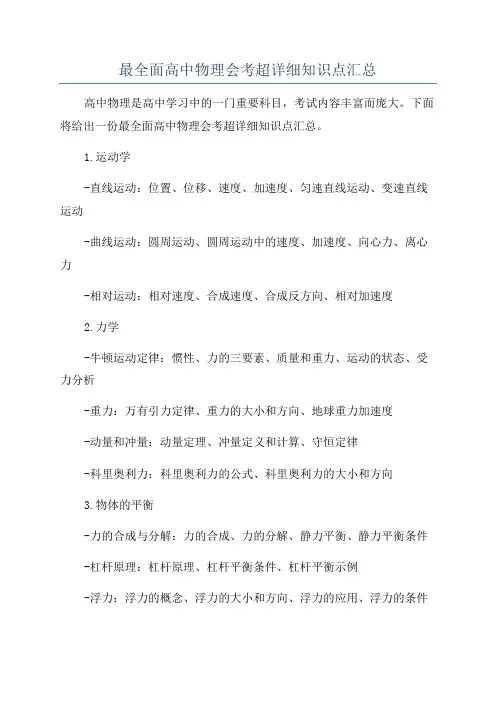 最全面高中物理会考超详细知识点汇总

高中物理是高中学习中的一门重要科目，考试内容丰富而庞大。下面将给出一份最全面高中物理会考超详细知识点汇总。

1.运动学

-直线运动：位置、位移、速度、加速度、匀速直线运动、变速直线运动

-曲线运动：圆周运动、圆周运动中的速度、加速度、向心力、离心力

-相对运动：相对速度、合成速度、合成反方向、相对加速度

2.力学

-牛顿运动定律：惯性、力的三要素、质量和重力、运动的状态、受力分析

-重力：万有引力定律、重力的大小和方向、地球重力加速度

-动量和冲量：动量定理、冲量定义和计算、守恒定律

-科里奥利力：科里奥利力的公式、科里奥利力的大小和方向

3.物体的平衡

-力的合成与分解：力的合成、力的分解、静力平衡、静力平衡条件

-杠杆原理：杠杆原理、杠杆平衡条件、杠杆平衡示例

-浮力：浮力的概念、浮力的大小和方向、浮力的应用、浮力的条件